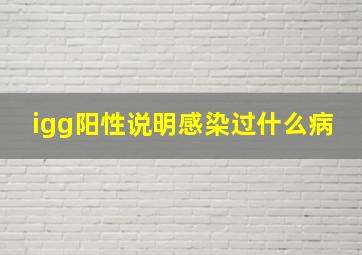 igg阳性说明感染过什么病